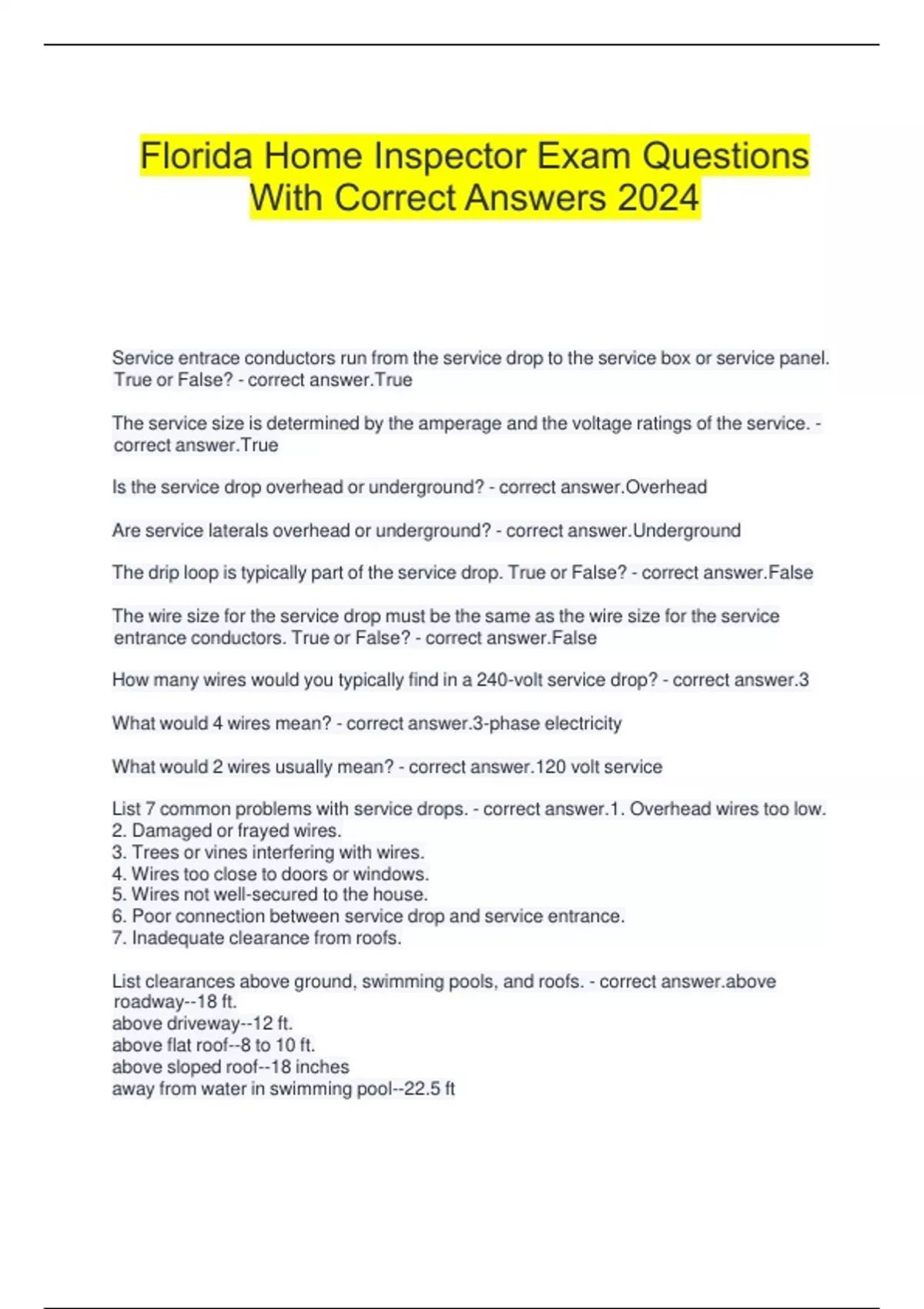 Florida Home Inspector Exam Questions With Correct Answers 2024

Service entrace conductors run from the service drop to the service box or service panel. True or False? - correct answer.True

The service size is determined by the amperage and the voltage ratings of the service. - correct answer.True

Is the service drop overhead or underground? - correct answer.Overhead

Are service laterals overhead or underground? - correct answer.Underground

The drip loop is typically part of the service drop. True or False? - correct answer.False

The wire size for the service drop must be the same as the wire size for the service entrance conductors. True or False? - correct answer.False

How many wires would you typically find in a 240-volt service drop? - correct answer.3

What would 4 wires mean? - correct answer.3-phase electricity

What would 2 wires usually mean? - correct answer.120 volt service

List 7 common problems with service drops. - correct answer.1. Overhead wires too low.
2. Damaged or frayed wires.
3. Trees or vines interfering with wires.
4. Wires too close to doors or windows.
5. Wires not well-secured to the house.
6. Poor connection between service drop and service entrance.
7. Inadequate clearance from roofs.

List clearances above ground, swimming pools, and roofs. - correct answer.above roadway--18 ft.
above driveway--12 ft.
above flat roof--8 to 10 ft.
above sloped roof--18 inches
away from water in swimming pool--22.5 ft